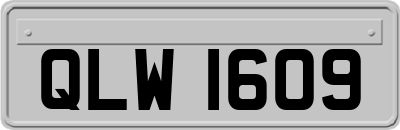 QLW 1609